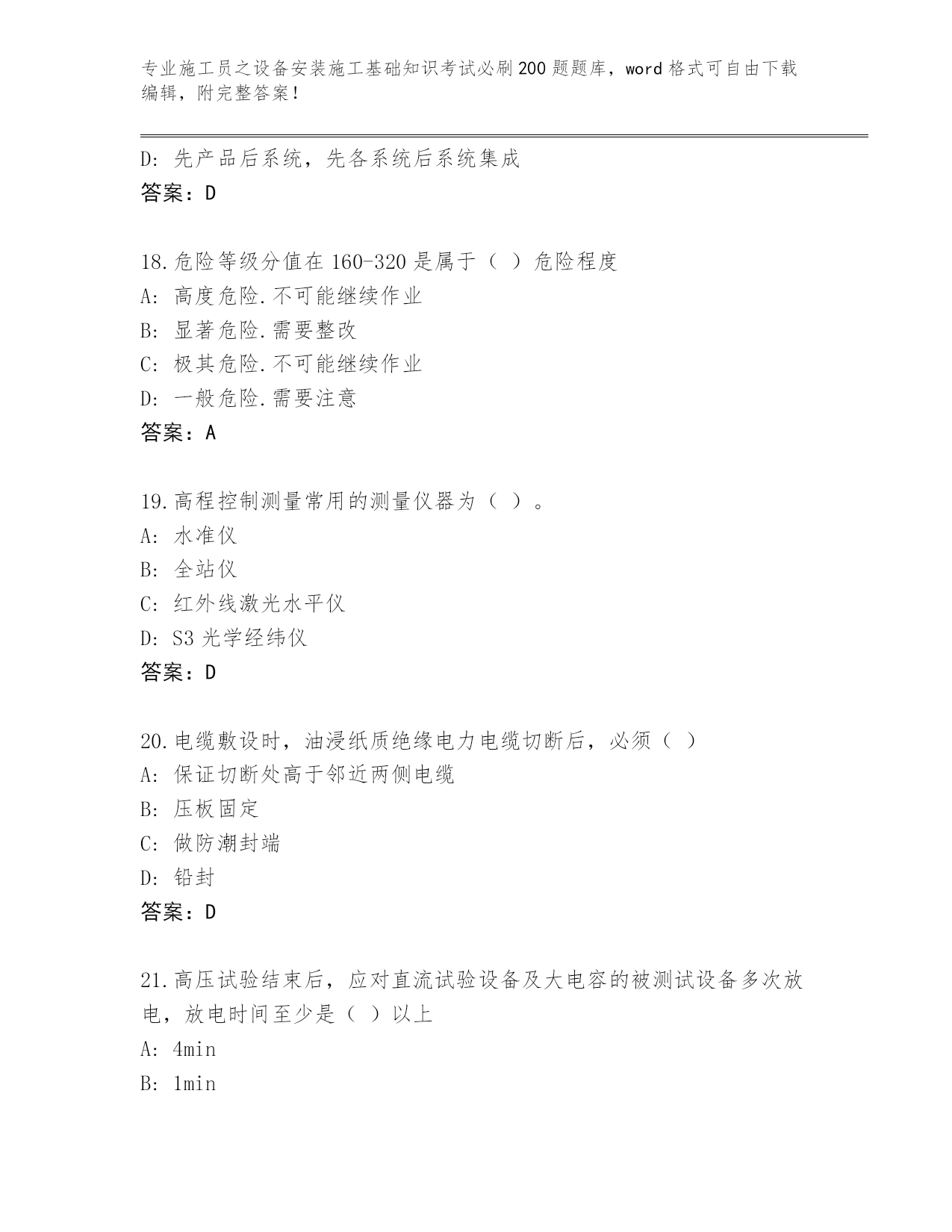 专业施工员之设备安装施工基础知识考试必刷200题题库，word格式可自由下载编辑，附完整答案！

D: 先产品后系统，先各系统后系统集成
答案：D

18.危险等级分值在160-320是属于（ ）危险程度
A: 高度危险.不可能继续作业
B: 显著危险.需要整改
C: 极其危险.不可能继续作业
D: 一般危险.需要注意
答案：A

19.高程控制测量常用的测量仪器为（ ）。
A: 水准仪
B: 全站仪
C: 红外线激光水平仪
D: S3光学经纬仪
答案：D

20.电缆敷设时，油浸纸质绝缘电力电缆切断后，必须（ ）
A: 保证切断处高于邻近两侧电缆
B: 压板固定
C: 做防潮封端
D: 铅封
答案：D

21.高压试验结束后，应对直流试验设备及大电容的被测试设备多次放电，放电时间至少是（ ）以上
A: 4min
B: 1min